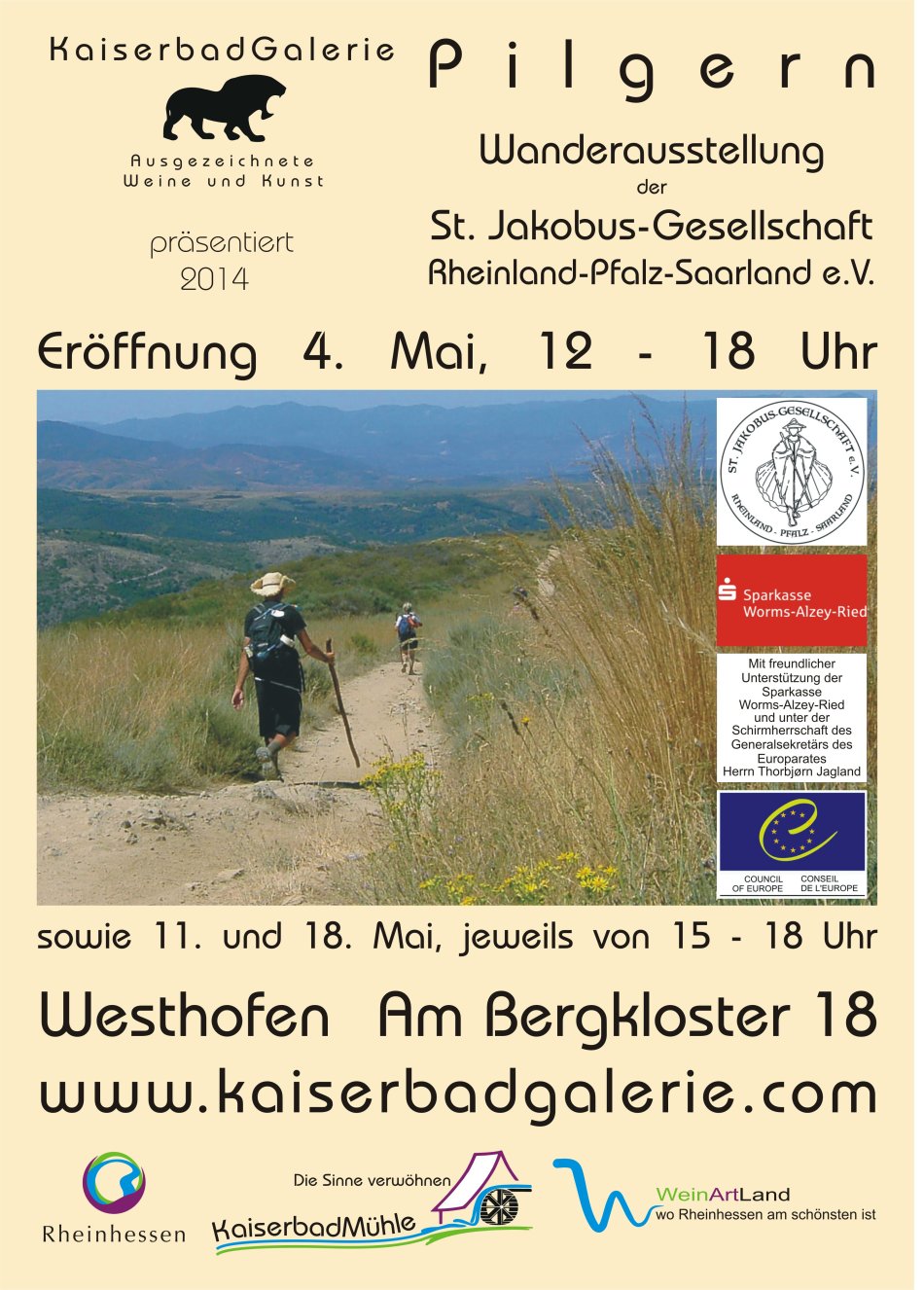 KaiserbadGalerie

Ausgezeichnete
Weine und Kunst

präsentiert
2014

Pilgern

Wanderausstellung
der
St. Jakobus-Gesellschaft
Rheinland-Pfalz-Saarland e.V.

Eröffnung 4. Mai, 12 - 18 Uhr

ST. JAKOBUS-GESELLSCHAFT e.V.
RHEINLAND - PFALZ - SAARLAND

Sparkasse
Worms-Alzey-Ried

Mit freundlicher Unterstützung der Sparkasse Worms-Alzey-Ried und unter der Schirmherrschaft des Generalsekretärs des Europarates Herrn Thorbjørn Jagland

COUNCIL OF EUROPE
CONSEIL DE L'EUROPE

sowie 11. und 18. Mai, jeweils von 15 - 18 Uhr

Westhofen Am Bergkloster 18
www.kaiserbadgalerie.com

Rheinhessen

Die Sinne verwöhnen
KaiserbadMühle

WeinArtLand
wo Rheinhessen am schönsten ist